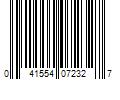 0 41554 07232 7